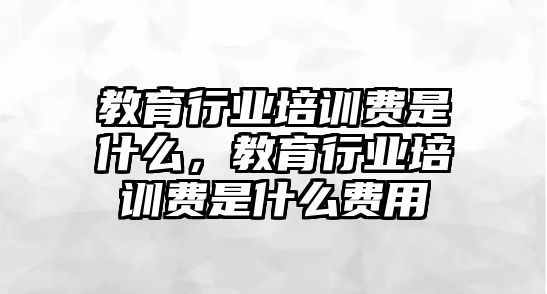 教育行业培训费是什么，教育行业培训费是什么费用